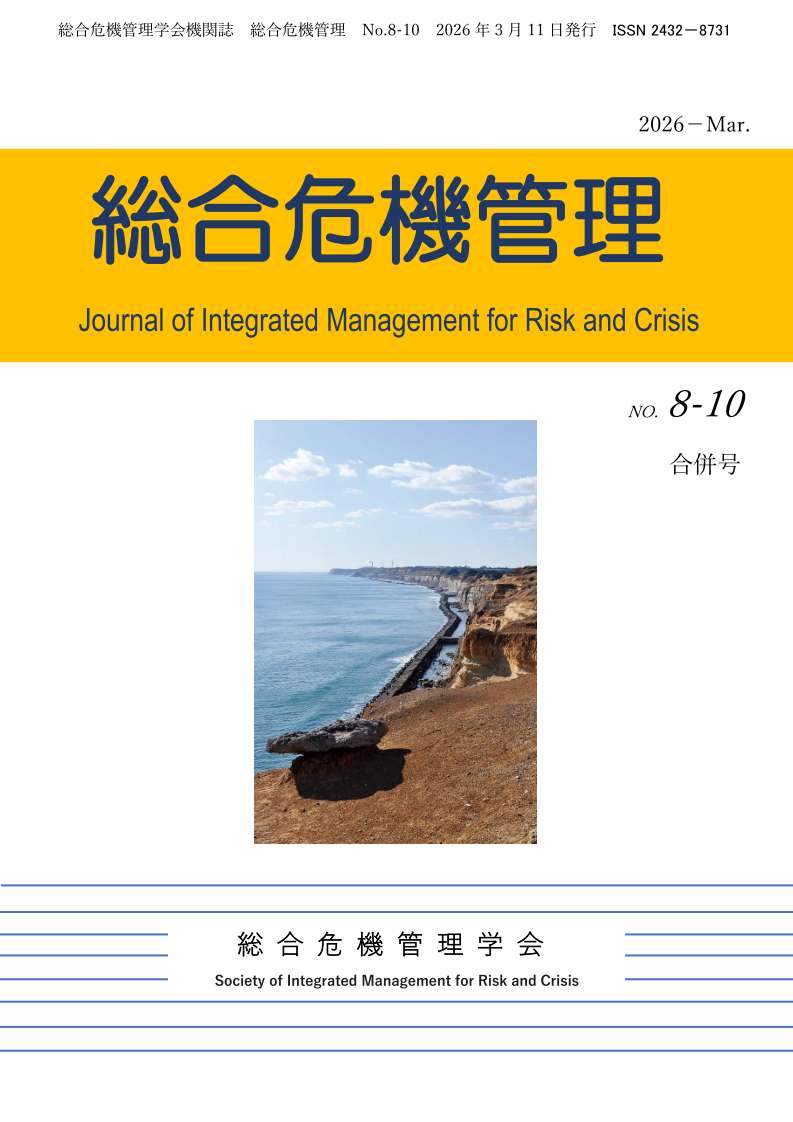 総合危機管理学会機関誌 総合危機管理 No.8-10 2026年3月11日発行 ISSN 2432－8731

2026－Mar.

総合危機管理

Journal of Integrated Management for Risk and Crisis

NO. 8-10

合併号

総合危機管理学会

Society of Integrated Management for Risk and Crisis